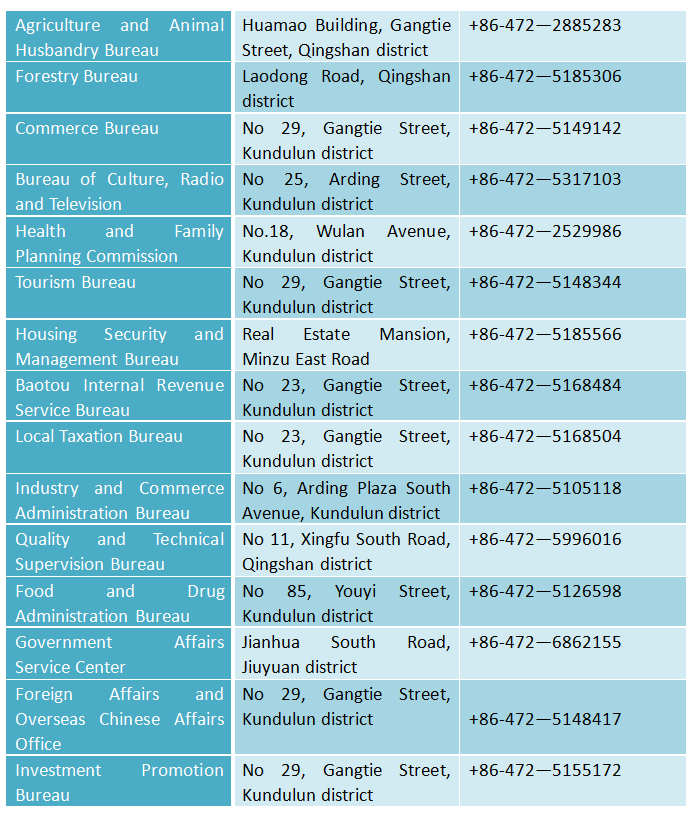 | | | |
|---|---|---|
| Agriculture and Animal Husbandry Bureau | Huamao Building, Gangtie Street, Qingshan district | +86-472—2885283 |
| Forestry Bureau | Laodong Road, Qingshan district | +86-472—5185306 |
| Commerce Bureau | No 29, Gangtie Street, Kundulun district | +86-472—5149142 |
| Bureau of Culture, Radio and Television | No 25, Arding Street, Kundulun district | +86-472—5317103 |
| Health and Family Planning Commission | No.18, Wulan Avenue, Kundulun district | +86-472—2529986 |
| Tourism Bureau | No 29, Gangtie Street, Kundulun district | +86-472—5148344 |
| Housing Security and Management Bureau | Real Estate Mansion, Minzu East Road | +86-472—5185566 |
| Baotou Internal Revenue Service Bureau | No 23, Gangtie Street, Kundulun district | +86-472—5168484 |
| Local Taxation Bureau | No 23, Gangtie Street, Kundulun district | +86-472—5168504 |
| Industry and Commerce Administration Bureau | No 6, Arding Plaza South Avenue, Kundulun district | +86-472—5105118 |
| Quality and Technical Supervision Bureau | No 11, Xingfu South Road, Qingshan district | +86-472—5996016 |
| Food and Drug Administration Bureau | No 85, Youyi Street, Kundulun district | +86-472—5126598 |
| Government Affairs Service Center | Jianhua South Road, Jiuyuan district | +86-472—6862155 |
| Foreign Affairs and Overseas Chinese Affairs Office | No 29, Gangtie Street, Kundulun district | +86-472—5148417 |
| Investment Promotion Bureau | No 29, Gangtie Street, Kundulun district | +86-472—5155172 |